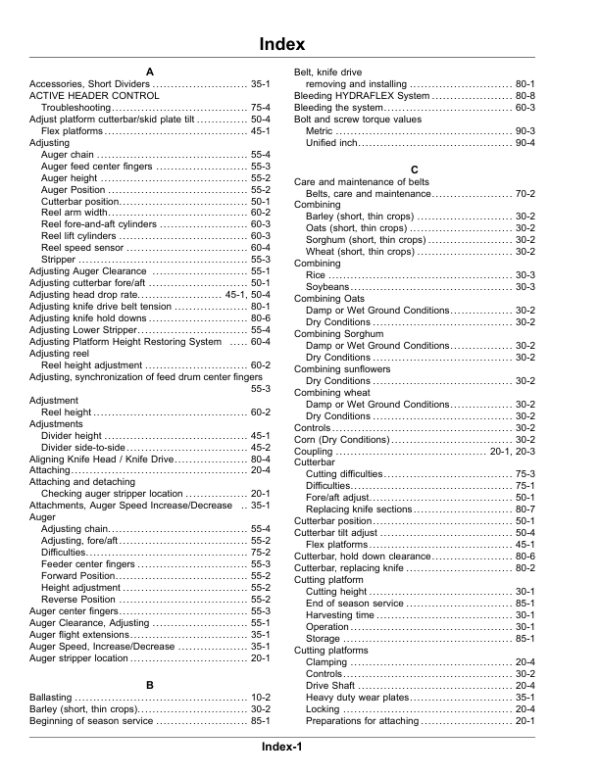 Index

A

Accessories, Short Dividers 35-1
ACTIVE HEADER CONTROL
Troubleshooting 75-4
Adjust platform cutterbar/skid plate tilt 50-4
Flex platforms 45-1
Adjusting
Auger chain 55-4
Auger feed center fingers 55-3
Auger height 55-2
Auger Position 55-2
Cutterbar position 50-1
Reel arm width 60-2
Reel fore-and-aft cylinders 60-3
Reel lift cylinders 60-3
Reel speed sensor 60-4
Stripper 55-3
Adjusting Auger Clearance 55-1
Adjusting cutterbar fore/aft 50-1
Adjusting head drop rate 45-1, 50-4
Adjusting knife drive belt tension 80-1
Adjusting knife hold downs 80-6
Adjusting Lower Stripper 55-4
Adjusting Platform Height Restoring System 60-4
Adjusting reel
Reel height adjustment 60-2
Adjusting, synchronization of feed drum center fingers 55-3
Adjustment
Reel height 60-2
Adjustments
Divider height 45-1
Divider side-to-side 45-2
Aligning Knife Head / Knife Drive 80-4
Attaching 20-4
Attaching and detaching
Checking auger stripper location 20-1
Attachments, Auger Speed Increase/Decrease 35-1
Auger
Adjusting chain 55-4
Adjusting, fore/aft 55-2
Difficulties 75-2
Feeder center fingers 55-3
Forward Position 55-2
Height adjustment 55-2
Reverse Position 55-2
Auger center fingers 55-3
Auger Clearance, Adjusting 55-1
Auger flight extensions 35-1
Auger Speed, Increase/Decrease 35-1
Auger stripper location 20-1

B

Ballasting 10-2
Barley (short, thin crops) 30-2
Beginning of season service 85-1

Belt, knife drive
removing and installing 80-1
Bleeding HYDRAFLEX System 80-8
Bleeding the system 60-3
Bolt and screw torque values
Metric 90-3
Unified inch 90-4

C

Care and maintenance of belts
Belts, care and maintenance 70-2
Combining
Barley (short, thin crops) 30-2
Oats (short, thin crops) 30-2
Sorghum (short, thin crops) 30-2
Wheat (short, thin crops) 30-2
Combining
Rice 30-3
Soybeans 30-3
Combining Oats
Damp or Wet Ground Conditions 30-2
Dry Conditions 30-2
Combining Sorghum
Damp or Wet Ground Conditions 30-2
Dry Conditions 30-2
Combining sunflowers
Dry Conditions 30-2
Combining wheat
Damp or Wet Ground Conditions 30-2
Dry Conditions 30-2
Controls 30-2
Corn (Dry Conditions) 30-2
Coupling 20-1, 20-3
Cutterbar
Cutting difficulties 75-3
Difficulties 75-1
Fore/aft adjust 50-1
Replacing knife sections 80-7
Cutterbar position 50-1
Cutterbar tilt adjust 50-4
Flex platforms 45-1
Cutterbar, hold down clearance 80-6
Cutterbar, replacing knife 80-2
Cutting platform
Cutting height 30-1
End of season service 85-1
Harvesting time 30-1
Operation 30-1
Storage 85-1
Cutting platforms
Clamping 20-4
Controls 30-2
Drive Shaft 20-4
Heavy duty wear plates 35-1
Locking 20-4
Preparations for attaching 20-1

Index-1